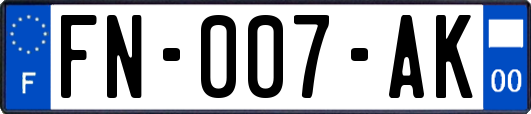 F

FN-007-AK

00